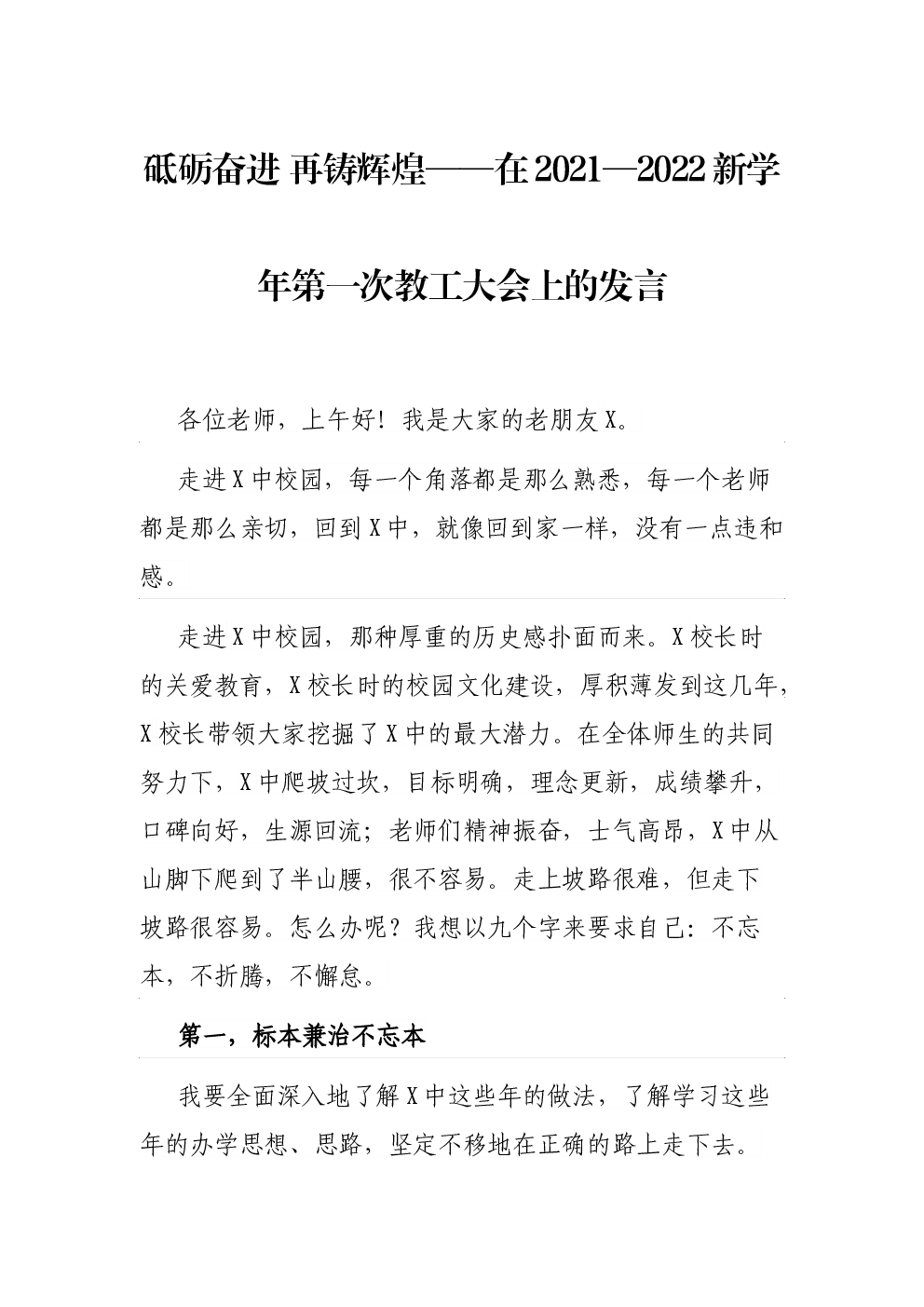 砥砺奋进 再铸辉煌——在2021—2022新学年第一次教工大会上的发言

各位老师，上午好！我是大家的老朋友X。

走进X中校园，每一个角落都是那么熟悉，每一个老师都是那么亲切，回到X中，就像回到家一样，没有一点违和感。

走进X中校园，那种厚重的历史感扑面而来。X校长时的关爱教育，X校长时的校园文化建设，厚积薄发到这几年，X校长带领大家挖掘了X中的最大潜力。在全体师生的共同努力下，X中爬坡过坎，目标明确，理念更新，成绩攀升，口碑向好，生源回流；老师们精神振奋，士气高昂，X中从山脚下爬到了半山腰，很不容易。走上坡路很难，但走下坡路很容易。怎么办呢？我想以九个字来要求自己：不忘本，不折腾，不懈怠。

第一，标本兼治不忘本

我要全面深入地了解X中这些年的做法，了解学习这些年的办学思想、思路，坚定不移地在正确的路上走下去。